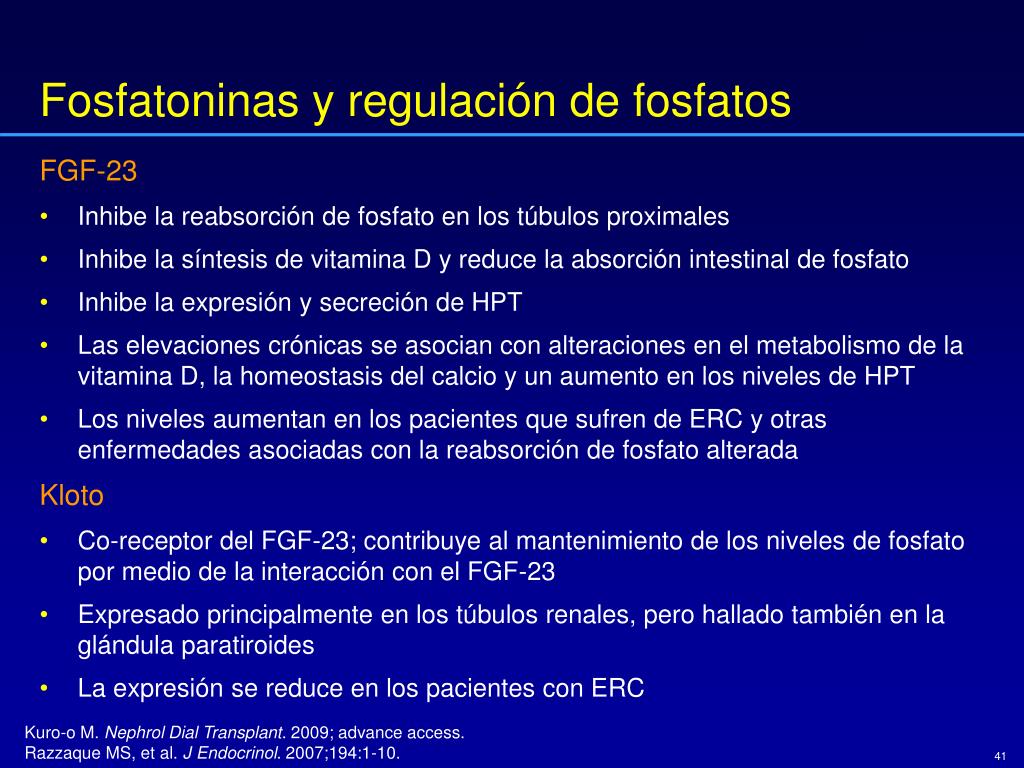 Fosfatoninas y regulación de fosfatos

FGF-23

• Inhibe la reabsorción de fosfato en los túbulos proximales
• Inhibe la síntesis de vitamina D y reduce la absorción intestinal de fosfato
• Inhibe la expresión y secreción de HPT
• Las elevaciones crónicas se asocian con alteraciones en el metabolismo de la vitamina D, la homeostasis del calcio y un aumento en los niveles de HPT
• Los niveles aumentan en los pacientes que sufren de ERC y otras enfermedades asociadas con la reabsorción de fosfato alterada

Kloto

• Co-receptor del FGF-23; contribuye al mantenimiento de los niveles de fosfato por medio de la interacción con el FGF-23
• Expresado principalmente en los túbulos renales, pero hallado también en la glándula paratiroides
• La expresión se reduce en los pacientes con ERC

Kuro-o M. Nephrol Dial Transplant. 2009; advance access.
Razzaque MS, et al. J Endocrinol. 2007;194:1-10.

41